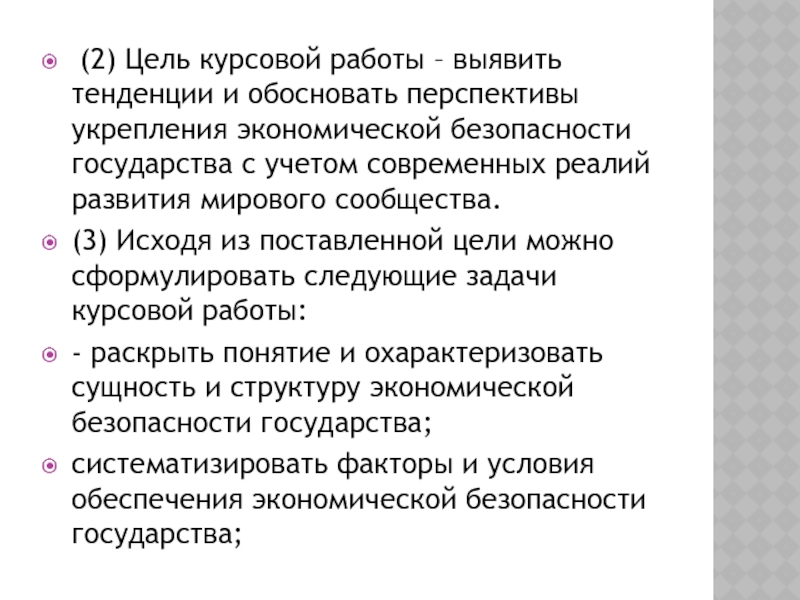 (2) Цель курсовой работы – выявить тенденции и обосновать перспективы укрепления экономической безопасности государства с учетом современных реалий развития мирового сообщества.

(3) Исходя из поставленной цели можно сформулировать следующие задачи курсовой работы:

- раскрыть понятие и охарактеризовать сущность и структуру экономической безопасности государства;

систематизировать факторы и условия обеспечения экономической безопасности государства;